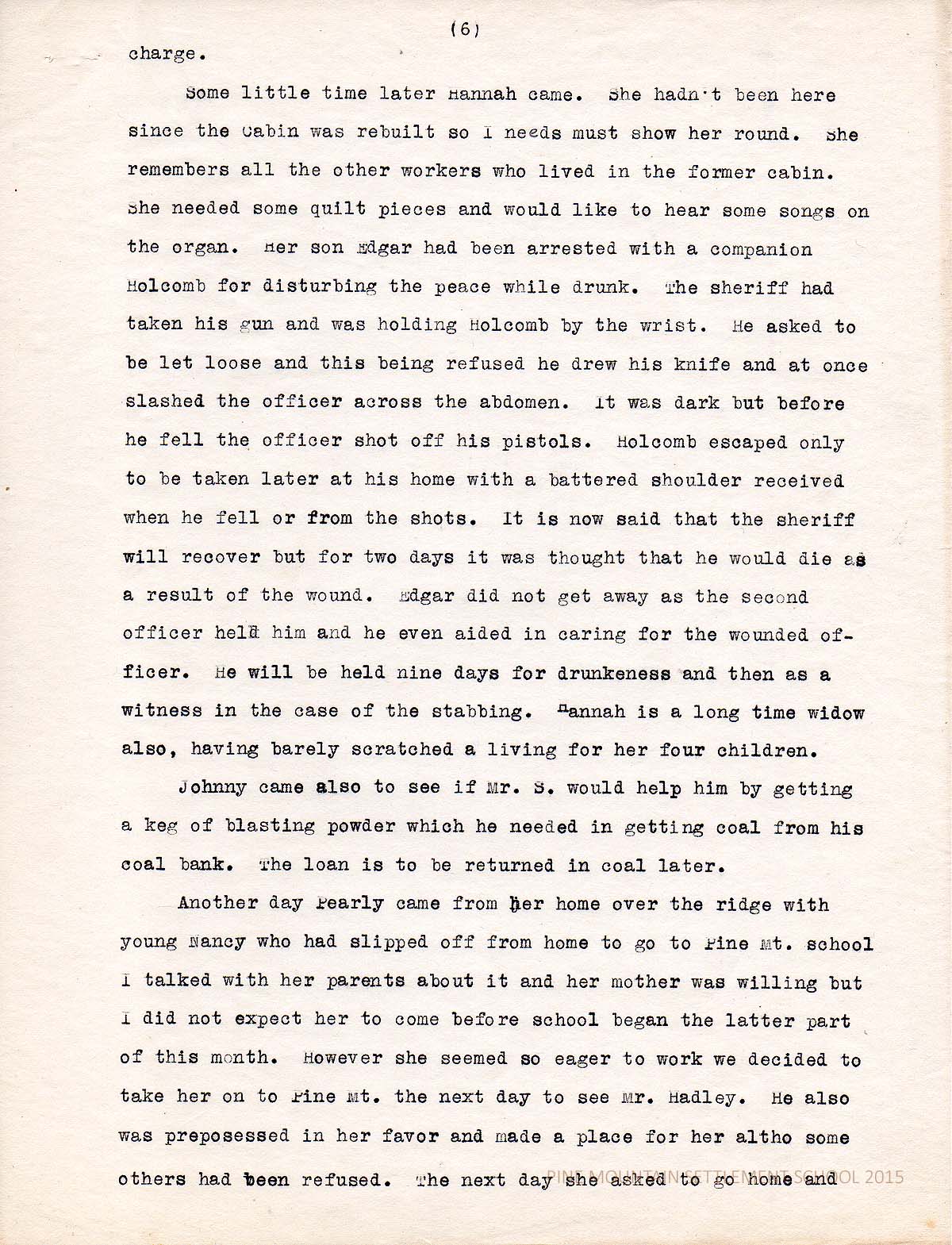 (6)

charge.

Some little time later Hannah came. She hadn't been here since the Cabin was rebuilt so I needs must show her round. She remembers all the other workers who lived in the former cabin. She needed some quilt pieces and would like to hear some songs on the organ. Her son Edgar had been arrested with a companion Holcomb for disturbing the peace while drunk. The sheriff had taken his gun and was holding Holcomb by the wrist. He asked to be let loose and this being refused he drew his knife and at once slashed the officer across the abdomen. It was dark but before he fell the officer shot off his pistols. Holcomb escaped only to be taken later at his home with a battered shoulder received when he fell or from the shots. It is now said that the sheriff will recover but for two days it was thought that he would die as a result of the wound. Edgar did not get away as the second officer held him and he even aided in caring for the wounded officer. He will be held nine days for drunkeness and then as a witness in the case of the stabbing. Hannah is a long time widow also, having barely scratched a living for her four children.

Johnny came also to see if Mr. S. would help him by getting a keg of blasting powder which he needed in getting coal from his coal bank. The loan is to be returned in coal later.

Another day Pearly came from her home over the ridge with young Nancy who had slipped off from home to go to Pine Mt. school I talked with her parents about it and her mother was willing but I did not expect her to come before school began the latter part of this month. However she seemed so eager to work we decided to take her on to Pine Mt. the next day to see Mr. Hadley. He also was preposessed in her favor and made a place for her altho some others had been refused. The next day she asked to go home and

PINE MOUNTAIN SETTLEMENT SCHOOL 2015